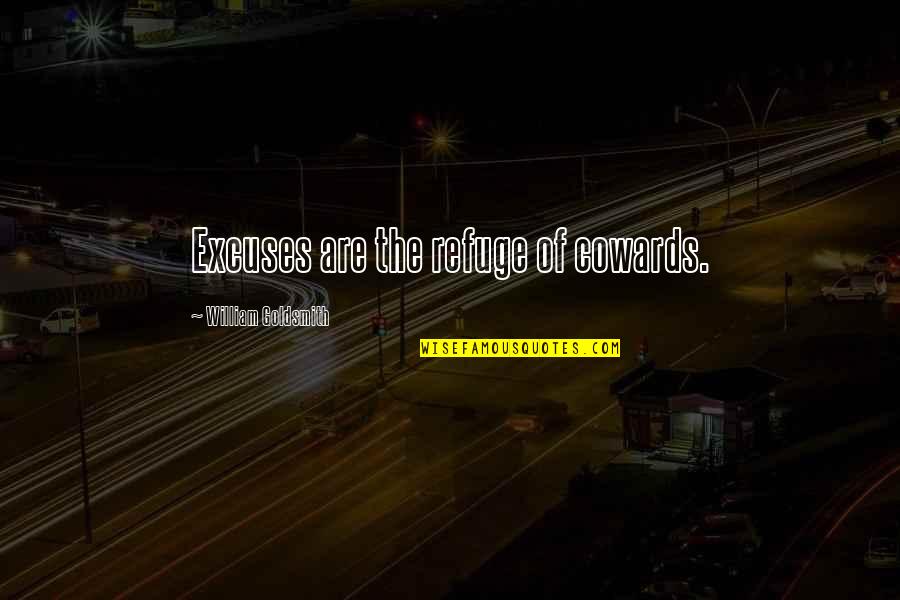 Excuses are the refuge of cowards.

~ William Goldsmith

WISEFAMOUSQUOTES.COM